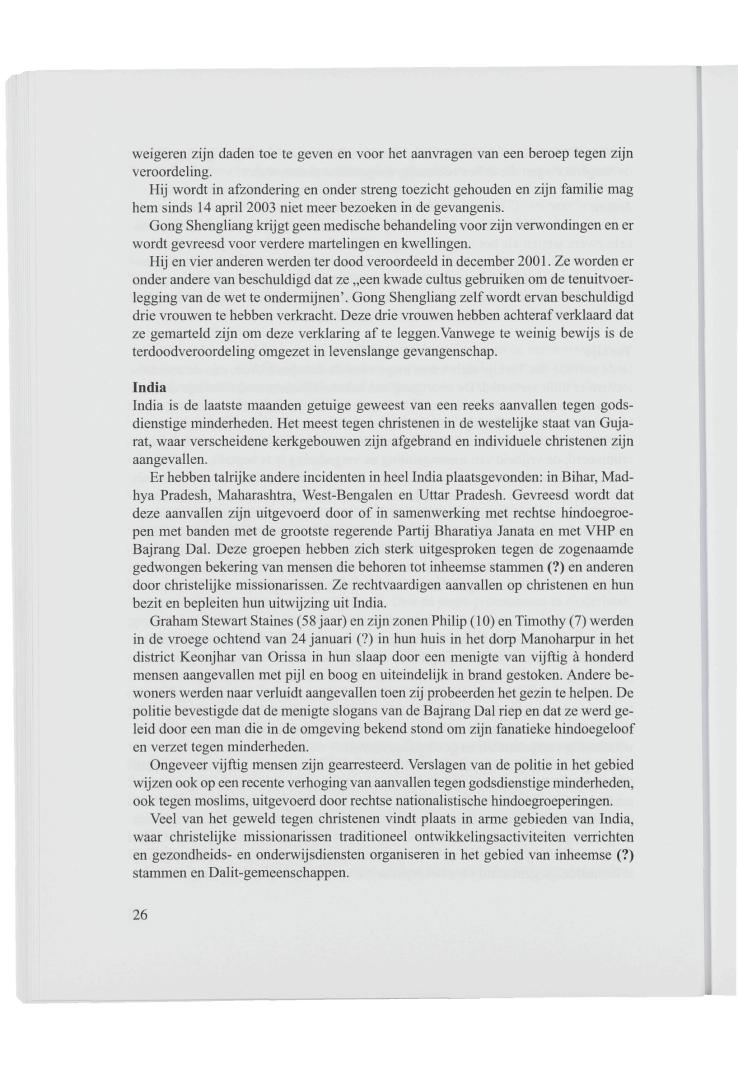 weigeren zijn daden toe te geven en voor het aanvragen van een beroep tegen zijn veroordeling.

Hij wordt in afzondering en onder streng toezicht gehouden en zijn familie mag hem sinds 14 april 2003 niet meer bezoeken in de gevangenis.

Gong Shengliang krijgt geen medische behandeling voor zijn verwondingen en er wordt gevreesd voor verdere martelingen en kwellingen.

Hij en vier anderen werden ter dood veroordeeld in december 2001. Ze worden er onder andere van beschuldigd dat ze „een kwade cultus gebruiken om de tenuitvoerlegging van de wet te ondermijnen'. Gong Shengliang zelf wordt ervan beschuldigd drie vrouwen te hebben verkracht. Deze drie vrouwen hebben achteraf verklaard dat ze gemarteld zijn om deze verklaring af te leggen.Vanwege te weinig bewijs is de terdoodveroordeling omgezet in levenslange gevangenschap.

India
India is de laatste maanden getuige geweest van een reeks aanvallen tegen godsdienstige minderheden. Het meest tegen christenen in de westelijke staat van Gujarat, waar verscheidene kerkgebouwen zijn afgebrand en individuele christenen zijn aangevallen.

Er hebben talrijke andere incidenten in heel India plaatsgevonden: in Bihar, Madhya Pradesh, Maharashtra, West-Bengalen en Uttar Pradesh. Gevreesd wordt dat deze aanvallen zijn uitgevoerd door of in samenwerking met rechtse hindoegroepen met banden met de grootste regerende Partij Bharatiya Janata en met VHP en Bajrang Dal. Deze groepen hebben zich sterk uitgesproken tegen de zogenaamde gedwongen bekering van mensen die behoren tot inheemse stammen (?) en anderen door christelijke missionarissen. Ze rechtvaardigen aanvallen op christenen en hun bezit en bepleiten hun uitwijzing uit India.

Graham Stewart Staines (58 jaar) en zijn zonen Philip (10) en Timothy (7) werden in de vroege ochtend van 24 januari (?) in hun huis in het dorp Manoharpur in het district Keonjhar van Orissa in hun slaap door een menigte van vijftig à honderd mensen aangevallen met pijl en boog en uiteindelijk in brand gestoken. Andere bewoners werden naar verluidt aangevallen toen zij probeerden het gezin te helpen. De politie bevestigde dat de menigte slogans van de Bajrang Dal riep en dat ze werd geleid door een man die in de omgeving bekend stond om zijn fanatieke hindoegeloof en verzet tegen minderheden.

Ongeveer vijftig mensen zijn gearresteerd. Verslagen van de politie in het gebied wijzen ook op een recente verhoging van aanvallen tegen godsdienstige minderheden, ook tegen moslims, uitgevoerd door rechtse nationalistische hindoegroeperingen.

Veel van het geweld tegen christenen vindt plaats in arme gebieden van India, waar christelijke missionarissen traditioneel ontwikkelingsactiviteiten verrichten en gezondheids- en onderwijsdiensten organiseren in het gebied van inheemse (?) stammen en Dalit-gemeenschappen.

26